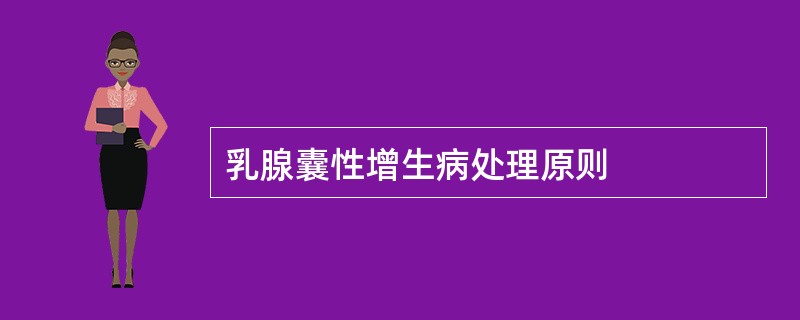 乳腺囊性增生病处理原则